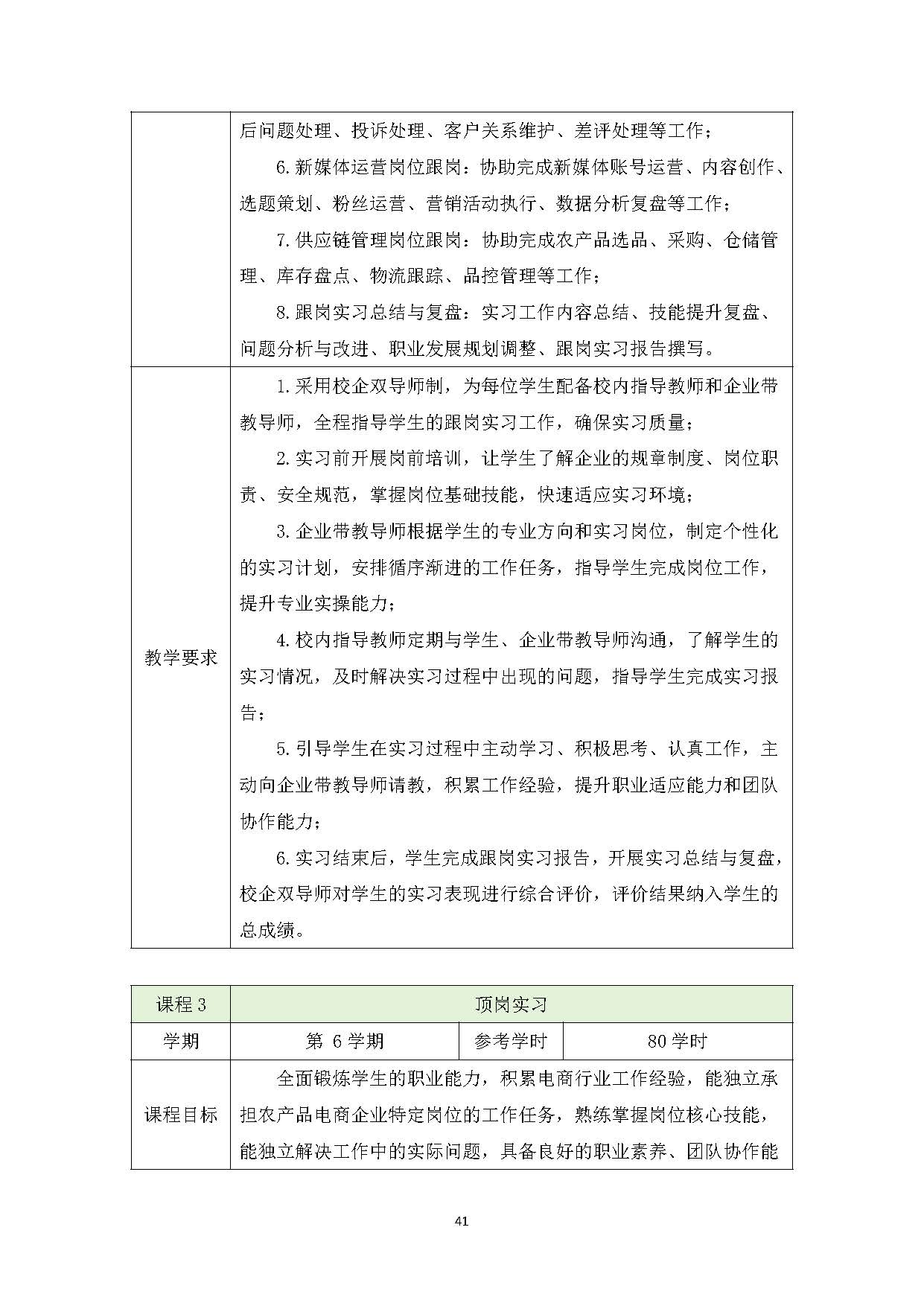 | | 后问题处理、投诉处理、客户关系维护、差评处理等工作；<br>6.新媒体运营岗位跟岗：协助完成新媒体账号运营、内容创作、选题策划、粉丝运营、营销活动执行、数据分析复盘等工作；<br>7.供应链管理岗位跟岗：协助完成农产品选品、采购、仓储管理、库存盘点、物流跟踪、品控管理等工作；<br>8.跟岗实习总结与复盘：实习工作内容总结、技能提升复盘、问题分析与改进、职业发展规划调整、跟岗实习报告撰写。 |
|---|---|
| 教学要求 | 1.采用校企双导师制，为每位学生配备校内指导教师和企业带教导师，全程指导学生的跟岗实习工作，确保实习质量；<br>2.实习前开展岗前培训，让学生了解企业的规章制度、岗位职责、安全规范，掌握岗位基础技能，快速适应实习环境；<br>3.企业带教导师根据学生的专业方向和实习岗位，制定个性化的实习计划，安排循序渐进的工作任务，指导学生完成岗位工作，提升专业实操能力；<br>4.校内指导教师定期与学生、企业带教导师沟通，了解学生的实习情况，及时解决实习过程中出现的问题，指导学生完成实习报告；<br>5.引导学生在实习过程中主动学习、积极思考、认真工作，主动向企业带教导师请教，积累工作经验，提升职业适应能力和团队协作能力；<br>6.实习结束后，学生完成跟岗实习报告，开展实习总结与复盘，校企双导师对学生的实习表现进行综合评价，评价结果纳入学生的总成绩。 |

| 课程 3 | 顶岗实习 | | |
|---|---|---|---|
| 学期 | 第 6 学期 | 参考学时 | 80 学时 |
| 课程目标 | 全面锻炼学生的职业能力，积累电商行业工作经验，能独立承担农产品电商企业特定岗位的工作任务，熟练掌握岗位核心技能，能独立解决工作中的实际问题，具备良好的职业素养、团队协作能 | | |

41